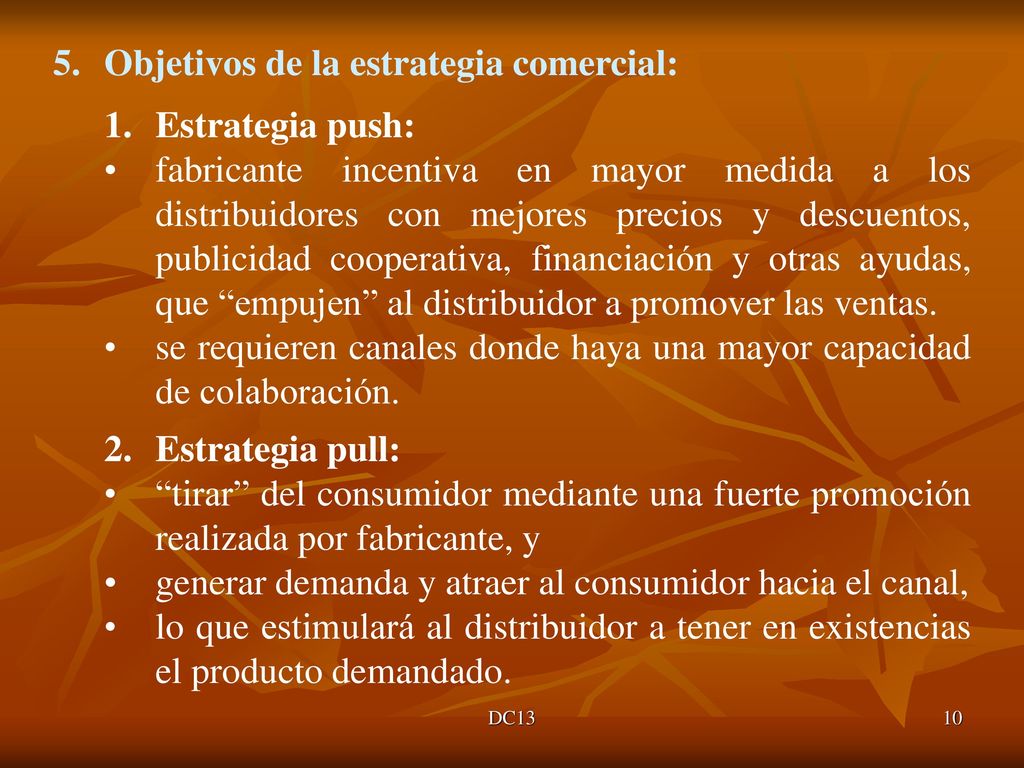 5. Objetivos de la estrategia comercial:

1. Estrategia push:

• fabricante incentiva en mayor medida a los distribuidores con mejores precios y descuentos, publicidad cooperativa, financiación y otras ayudas, que “empujen” al distribuidor a promover las ventas.

• se requieren canales donde haya una mayor capacidad de colaboración.

2. Estrategia pull:

• “tirar” del consumidor mediante una fuerte promoción realizada por fabricante, y

• generar demanda y atraer al consumidor hacia el canal,

• lo que estimulará al distribuidor a tener en existencias el producto demandado.

DC13

10